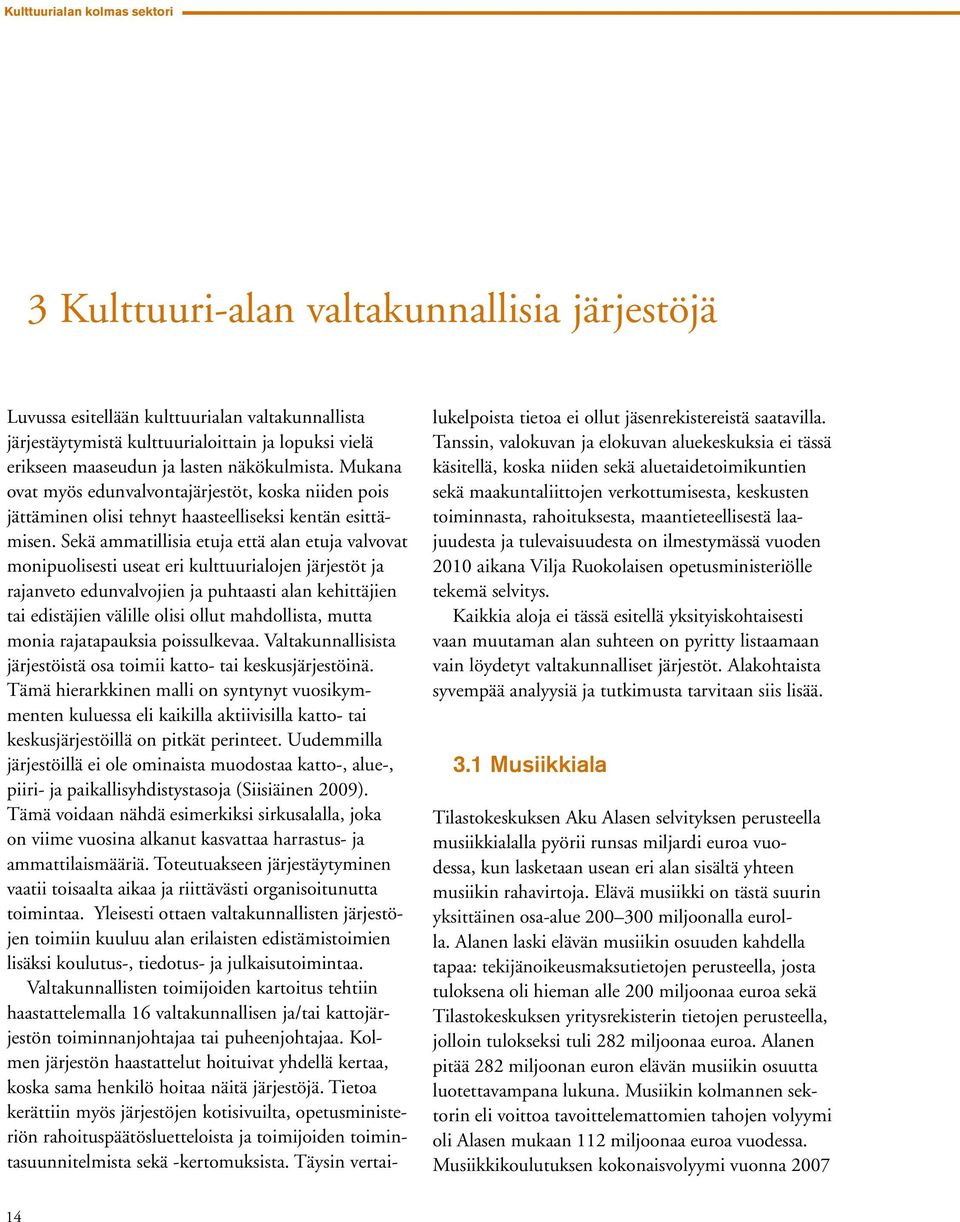 Kulttuurialan kolmas sektori

3 Kulttuuri-alan valtakunnallisia järjestöjä

Luvussa esitellään kulttuurialan valtakunnallista järjestäytymistä kulttuurialoittain ja lopuksi vielä erikseen maaseudun ja lasten näkökulmista. Mukana ovat myös edunvalvontajärjestöt, koska niiden pois jättäminen olisi tehnyt haasteelliseksi kentän esittämisen. Sekä ammatillisia etuja että alan etuja valvovat monipuolisesti useat eri kulttuurialojen järjestöt ja rajanveto edunvalvojien ja puhtaasti alan kehittäjien tai edistäjien välille olisi ollut mahdollista, mutta monia rajatapauksia poissulkevaa. Valtakunnallisista järjestöistä osa toimii katto- tai keskusjärjestöinä. Tämä hierarkkinen malli on syntynyt vuosikymmenten kuluessa eli kaikilla aktiivisilla katto- tai keskusjärjestöillä on pitkät perinteet. Uudemmilla järjestöillä ei ole ominaista muodostaa katto-, alue-, piiri- ja paikallisyhdistystasoja (Siisiäinen 2009). Tämä voidaan nähdä esimerkiksi sirkusalalla, joka on viime vuosina alkanut kasvattaa harrastus- ja ammattilaismääriä. Toteutuakseen järjestäytyminen vaatii toisaalta aikaa ja riittävästi organisoitunutta toimintaa. Yleisesti ottaen valtakunnallisten järjestöjen toimiin kuuluu alan erilaisten edistämistoimien lisäksi koulutus-, tiedotus- ja julkaisutoimintaa.

Valtakunnallisten toimijoiden kartoitus tehtiin haastattelemalla 16 valtakunnallisen ja/tai kattojärjestön toiminnanjohtajaa tai puheenjohtajaa. Kolmen järjestön haastattelut hoituivat yhdellä kertaa, koska sama henkilö hoitaa näitä järjestöjä. Tietoa kerättiin myös järjestöjen kotisivuilta, opetusministeriön rahoituspäätösluetteloista ja toimijoiden toimintasuunnitelmista sekä -kertomuksista. Täysin vertailukelpoista tietoa ei ollut jäsenrekistereistä saatavilla. Tanssin, valokuvan ja elokuvan aluekeskuksia ei tässä käsitellä, koska niiden sekä aluetaidetoimikuntien sekä maakuntaliittojen verkottumisesta, keskusten toiminnasta, rahoituksesta, maantieteellisestä laajuudesta ja tulevaisuudesta on ilmestymässä vuoden 2010 aikana Vilja Ruokolaisen opetusministeriölle tekemä selvitys.

Kaikkia aloja ei tässä esitellä yksityiskohtaisesti vaan muutaman alan suhteen on pyritty listaamaan vain löydetyt valtakunnalliset järjestöt. Alakohtaista syvempää analyysiä ja tutkimusta tarvitaan siis lisää.

3.1 Musiikkiala

Tilastokeskuksen Aku Alasen selvityksen perusteella musiikkialalla pyörii runsas miljardi euroa vuodessa, kun lasketaan usean eri alan sisältä yhteen musiikin rahavirtoja. Elävä musiikki on tästä suurin yksittäinen osa-alue 200–300 miljoonalla eurolla. Alanen laski elävän musiikin osuuden kahdella tapaa: tekijänoikeusmaksutietojen perusteella, josta tuloksena oli hieman alle 200 miljoonaa euroa sekä Tilastokeskuksen yritysrekisterin tietojen perusteella, jolloin tulokseksi tuli 282 miljoonaa euroa. Alanen pitää 282 miljoonan euron elävän musiikin osuutta luotettavampana lukuna. Musiikin kolmannen sektorin eli voittoa tavoittelemattomien tahojen volyymi oli Alasen mukaan 112 miljoonaa euroa vuodessa. Musiikkikoulutuksen kokonaisvolyymi vuonna 2007

14